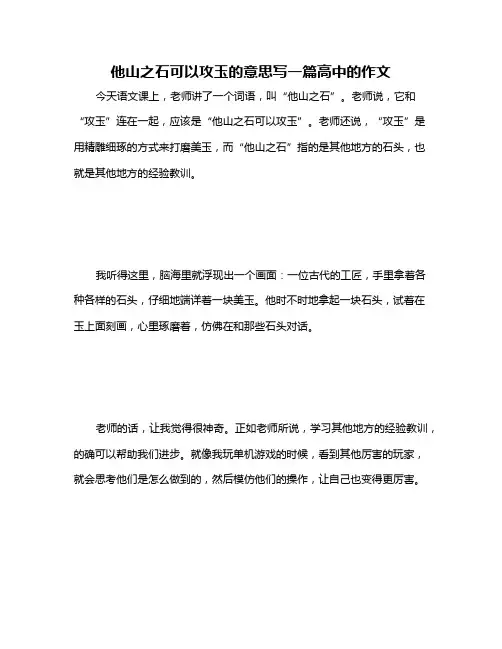 他山之石可以攻玉的意思写一篇高中的作文

今天语文课上，老师讲了一个词语，叫“他山之石”。老师说，它和“攻玉”连在一起，应该是“他山之石可以攻玉”。老师还说，“攻玉”是用精雕细琢的方式来打磨美玉，而“他山之石”指的是其他地方的石头，也就是其他地方的经验教训。

我听得这里，脑海里就浮现出一个画面：一位古代的工匠，手里拿着各种各样的石头，仔细地端详着一块美玉。他时不时地拿起一块石头，试着在玉上面刻画，心里琢磨着，仿佛在和那些石头对话。

老师的话，让我觉得很神奇。正如老师所说，学习其他地方的经验教训，的确可以帮助我们进步。就像我玩单机游戏的时候，看到其他厉害的玩家，就会思考他们是怎么做到的，然后模仿他们的操作，让自己也变得更厉害。